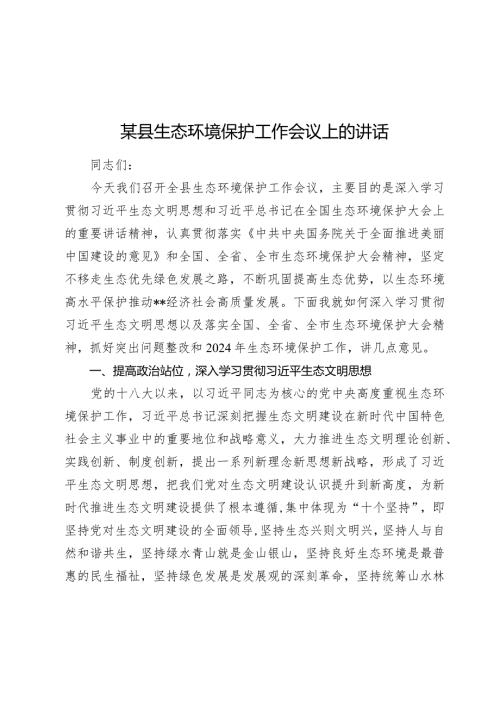 某县生态环境保护工作会议上的讲话

同志们：

今天我们召开全县生态环境保护工作会议，主要目的是深入学习贯彻习近平生态文明思想和习近平总书记在全国生态环境保护大会上的重要讲话精神，认真贯彻落实《中共中央国务院关于全面推进美丽中国建设的意见》和全国、全省、全市生态环境保护大会精神，坚定不移走生态优先绿色发展之路，不断巩固提高生态优势，以生态环境高水平保护推动**经济社会高质量发展。下面我就如何深入学习贯彻习近平生态文明思想以及落实全国、全省、全市生态环境保护大会精神，抓好突出问题整改和2024年生态环境保护工作，讲几点意见。

一、提高政治站位，深入学习贯彻习近平生态文明思想

党的十八大以来，以习近平同志为核心的党中央高度重视生态环境保护工作，习近平总书记深刻把握生态文明建设在新时代中国特色社会主义事业中的重要地位和战略意义，大力推进生态文明理论创新、实践创新、制度创新，提出一系列新理念新思想新战略，形成了习近平生态文明思想，把我们党对生态文明建设认识提升到新高度，为新时代推进生态文明建设提供了根本遵循，集中体现为“十个坚持”，即坚持党对生态文明建设的全面领导，坚持生态兴则文明兴，坚持人与自然和谐共生，坚持绿水青山就是金山银山，坚持良好生态环境是最普惠的民生福祉，坚持绿色发展是发展观的深刻革命，坚持统筹山水林